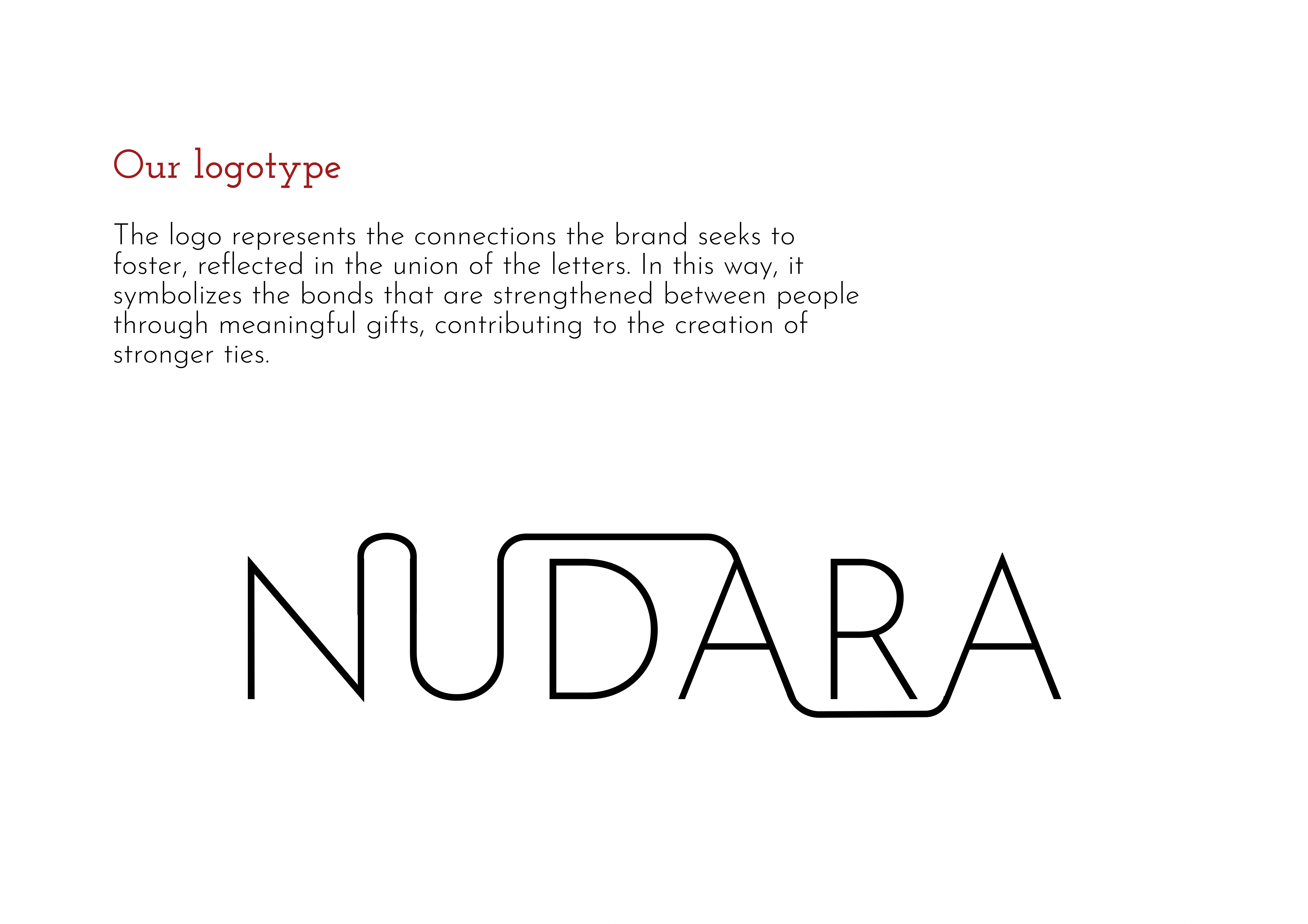 Our logotype

The logo represents the connections the brand seeks to foster, reflected in the union of the letters. In this way, it symbolizes the bonds that are strengthened between people through meaningful gifts, contributing to the creation of stronger ties.

NUDARA